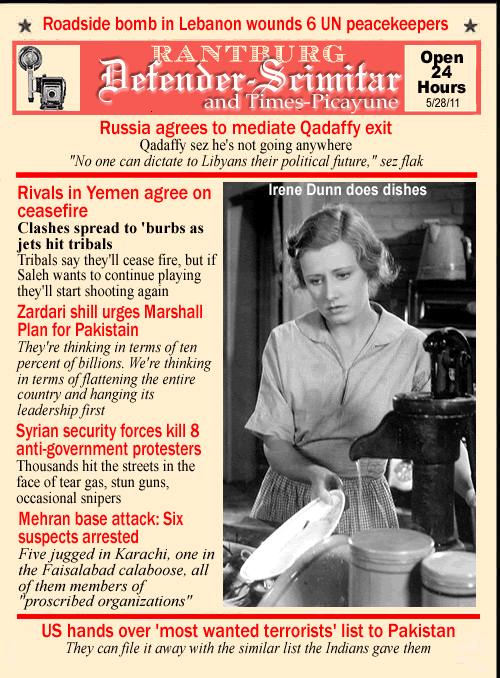 Roadside bomb in Lebanon wounds 6 UN peacekeepers

RANTBURG
Defender-Scimitar
and Times-Picayune

Open 24 Hours
5/28/11

Russia agrees to mediate Qadaffy exit
Qadaffy sez he's not going anywhere
"No one can dictate to Libyans their political future," sez flak

Rivals in Yemen agree on ceasefire
Clashes spread to 'burbs as jets hit tribals
Tribals say they'll cease fire, but if Saleh wants to continue playing they'll start shooting again

Zardari shill urges Marshall Plan for Pakistain
They're thinking in terms of ten percent of billions. We're thinking in terms of flattening the entire country and hanging its leadership first

Syrian security forces kill 8 anti-government protesters
Thousands hit the streets in the face of tear gas, stun guns, occasional snipers

Mehran base attack: Six suspects arrested
Five jugged in Karachi, one in the Faisalabad calaboose, all of them members of "proscribed organizations"

Irene Dunn does dishes

US hands over 'most wanted terrorists' list to Pakistan
They can file it away with the similar list the Indians gave them